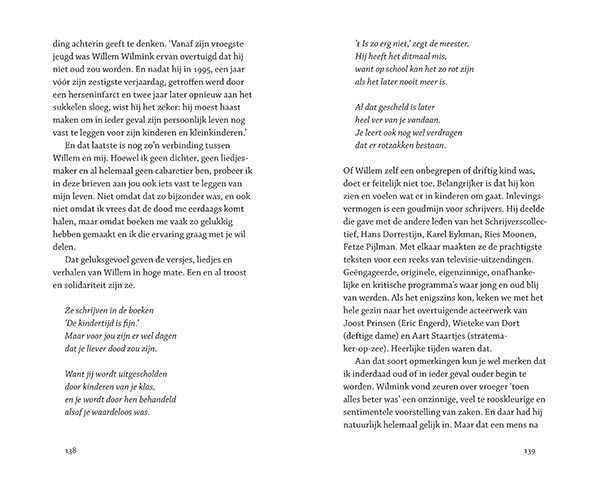 ding achterin geeft te denken. 'Vanaf zijn vroegste jeugd was Willem Wilmink ervan overtuigd dat hij niet oud zou worden. En nadat hij in 1995, een jaar vóór zijn zestigste verjaardag, getroffen werd door een herseninfarct en twee jaar later opnieuw aan het sukkelen sloeg, wist hij het zeker: hij moest haast maken om in ieder geval zijn persoonlijk leven nog vast te leggen voor zijn kinderen en kleinkinderen.'

En dat laatste is nog zo'n verbinding tussen Willem en mij. Hoewel ik geen dichter, geen liedjesmaker en al helemaal geen cabaretier ben, probeer ik in deze brieven aan jou ook iets vast te leggen van mijn leven. Niet omdat dat zo bijzonder was, en ook niet omdat ik vrees dat de dood me eerdaags komt halen, maar omdat boeken me vaak zo gelukkig hebben gemaakt en ik die ervaring graag met je wil delen.

Dat geluksgevoel geven de versjes, liedjes en verhalen van Willem in hoge mate. Een en al troost en solidariteit zijn ze.

Ze schrijven in de boeken
'De kindertijd is fijn.'
Maar voor jou zijn er wel dagen
dat je liever dood zou zijn.

Want jij wordt uitgescholden
door kinderen van je klas,
en je wordt door hen behandeld
alsof je waardeloos was.

138

't Is zo erg niet,' zegt de meester.
Hij heeft het ditmaal mis,
want op school kan het zo rot zijn
als het later nooit meer is.

Al dat gescheld is later
heel ver van je vandaan.
Je leert ook nog wel verdragen
dat er rotzakken bestaan.

Of Willem zelf een onbegrepen of driftig kind was, doet er feitelijk niet toe. Belangrijker is dat hij kon zien en voelen wat er in kinderen om gaat. Inlevingsvermogen is een goudmijn voor schrijvers. Hij deelde die gave met de andere leden van het Schrijverscollectief, Hans Dorrestijn, Karel Eykman, Ries Moonen, Fetze Pijlman. Met elkaar maakten ze de prachtigste teksten voor een reeks van televisie-uitzendingen. Geëngageerde, originele, eigenzinnige, onafhankelijke en kritische programma's waar jong en oud blij van werden. Als het enigszins kon, keken we met het hele gezin naar het overtuigende acteerwerk van Joost Prinsen (Eric Engerd), Wieteke van Dort (deftige dame) en Aart Staartjes (stratemaker-op-zee). Heerlijke tijden waren dat.

Aan dat soort opmerkingen kun je wel merken dat ik inderdaad oud of in ieder geval ouder begin te worden. Wilmink vond zeuren over vroeger 'toen alles beter was' een onzinnige, veel te rooskleurige en sentimentele voorstelling van zaken. En daar had hij natuurlijk helemaal gelijk in. Maar dat een mens na

139